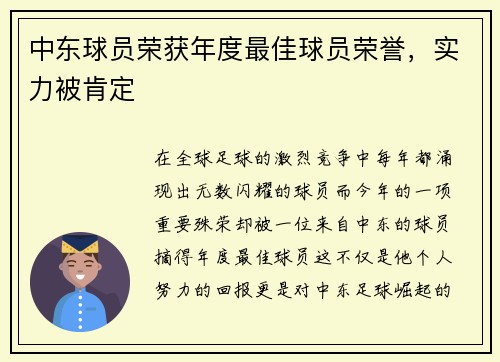 中东球员荣获年度最佳球员荣誉，实力被肯定

在全球足球的激烈竞争中每年都涌现出无数闪耀的球员而今年的一项重要殊荣却被一位来自中东的球员摘得年度最佳球员这不仅是他个人努力的回报更是对中东足球崛起的